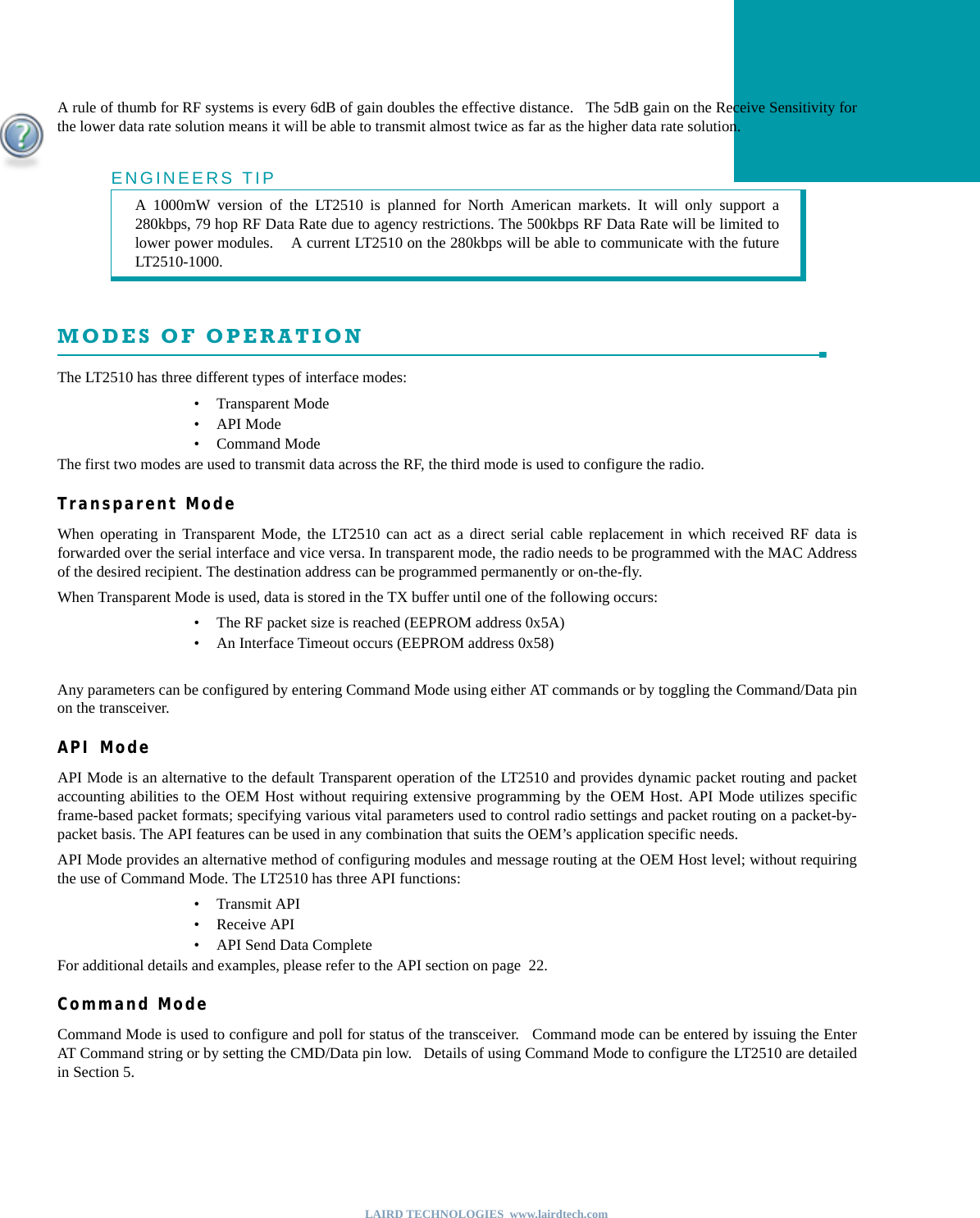 A rule of thumb for RF systems is every 6dB of gain doubles the effective distance. The 5dB gain on the Receive Sensitivity for the lower data rate solution means it will be able to transmit almost twice as far as the higher data rate solution.

ENGINEERS TIP

A 1000mW version of the LT2510 is planned for North American markets. It will only support a 280kbps, 79 hop RF Data Rate due to agency restrictions. The 500kbps RF Data Rate will be limited to lower power modules. A current LT2510 on the 280kbps will be able to communicate with the future LT2510-1000.

MODES OF OPERATION

The LT2510 has three different types of interface modes:

• Transparent Mode
• API Mode
• Command Mode

The first two modes are used to transmit data across the RF, the third mode is used to configure the radio.

Transparent Mode

When operating in Transparent Mode, the LT2510 can act as a direct serial cable replacement in which received RF data is forwarded over the serial interface and vice versa. In transparent mode, the radio needs to be programmed with the MAC Address of the desired recipient. The destination address can be programmed permanently or on-the-fly.

When Transparent Mode is used, data is stored in the TX buffer until one of the following occurs:

• The RF packet size is reached (EEPROM address 0x5A)
• An Interface Timeout occurs (EEPROM address 0x58)

Any parameters can be configured by entering Command Mode using either AT commands or by toggling the Command/Data pin on the transceiver.

API Mode

API Mode is an alternative to the default Transparent operation of the LT2510 and provides dynamic packet routing and packet accounting abilities to the OEM Host without requiring extensive programming by the OEM Host. API Mode utilizes specific frame-based packet formats; specifying various vital parameters used to control radio settings and packet routing on a packet-by-packet basis. The API features can be used in any combination that suits the OEM's application specific needs.

API Mode provides an alternative method of configuring modules and message routing at the OEM Host level; without requiring the use of Command Mode. The LT2510 has three API functions:

• Transmit API
• Receive API
• API Send Data Complete

For additional details and examples, please refer to the API section on page 22.

Command Mode

Command Mode is used to configure and poll for status of the transceiver. Command mode can be entered by issuing the Enter AT Command string or by setting the CMD/Data pin low. Details of using Command Mode to configure the LT2510 are detailed in Section 5.

LAIRD TECHNOLOGIES www.lairdtech.com